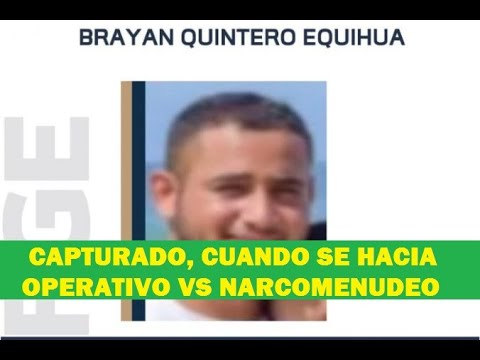 BRAYAN QUINTERO EQUIHUA

FGE

CAPTURADO, CUANDO SE HACIA OPERATIVO VS NARCOMENUDEO